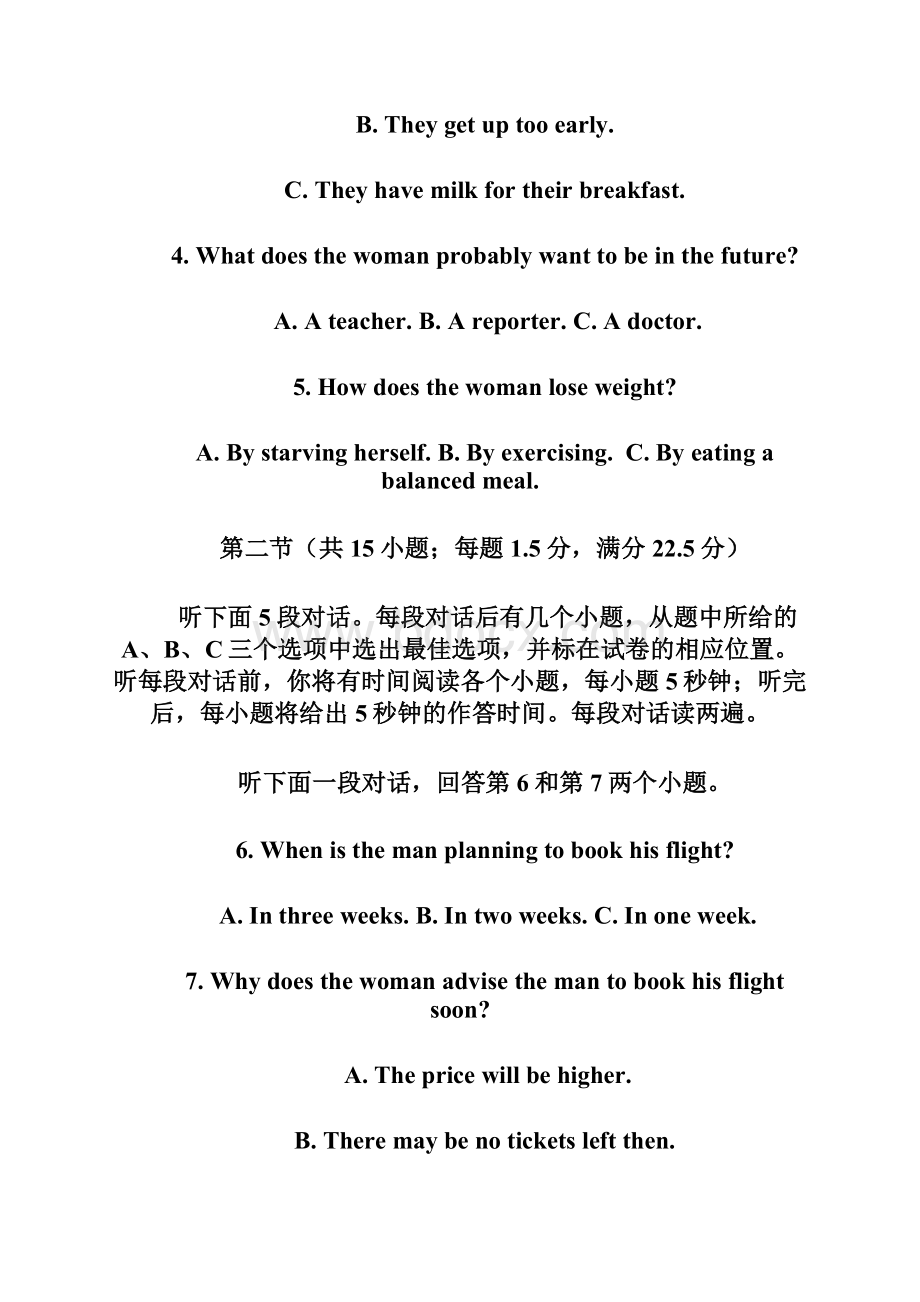 B. They get up too early.

C. They have milk for their breakfast.

4. What does the woman probably want to be in the future?

A. A teacher. B. A reporter. C. A doctor.

5. How does the woman lose weight?

A. By starving herself. B. By exercising. C. By eating a balanced meal.

第二节（共 15 小题；每题 1.5 分，满分 22.5 分）

听下面 5 段对话。每段对话后有几个小题，从题中所给的 A、B、C 三个选项中选出最佳选项，并标在试卷的相应位置。听每段对话前，你将有时间阅读各个小题，每小题 5 秒钟；听完后，每小题将给出 5 秒钟的作答时间。每段对话读两遍。

听下面一段对话，回答第 6 和第 7 两个小题。

6. When is the man planning to book his flight?

A. In three weeks. B. In two weeks. C. In one week.

7. Why does the woman advise the man to book his flight soon?

A. The price will be higher.

B. There may be no tickets left then.